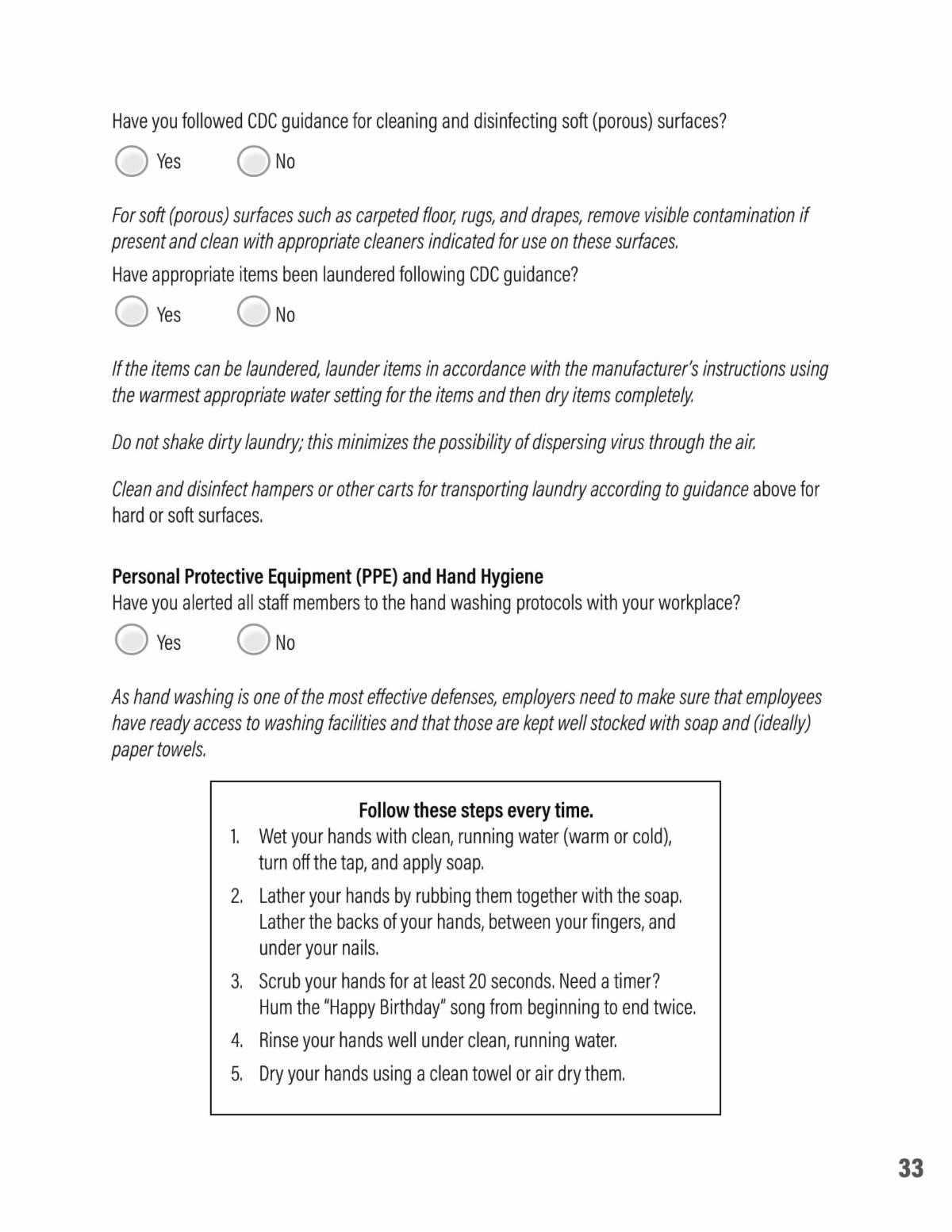 Have you followed CDC guidance for cleaning and disinfecting soft (porous) surfaces?

Yes No

For soft (porous) surfaces such as carpeted floor, rugs, and drapes, remove visible contamination if present and clean with appropriate cleaners indicated for use on these surfaces.

Have appropriate items been laundered following CDC guidance?

Yes No

If the items can be laundered, launder items in accordance with the manufacturer's instructions using the warmest appropriate water setting for the items and then dry items completely.

Do not shake dirty laundry; this minimizes the possibility of dispersing virus through the air.

Clean and disinfect hampers or other carts for transporting laundry according to guidance above for hard or soft surfaces.

Personal Protective Equipment (PPE) and Hand Hygiene

Have you alerted all staff members to the hand washing protocols with your workplace?

Yes No

As hand washing is one of the most effective defenses, employers need to make sure that employees have ready access to washing facilities and that those are kept well stocked with soap and (ideally) paper towels.

Follow these steps every time.

1. Wet your hands with clean, running water (warm or cold), turn off the tap, and apply soap.
2. Lather your hands by rubbing them together with the soap. Lather the backs of your hands, between your fingers, and under your nails.
3. Scrub your hands for at least 20 seconds. Need a timer? Hum the "Happy Birthday" song from beginning to end twice.
4. Rinse your hands well under clean, running water.
5. Dry your hands using a clean towel or air dry them.

33